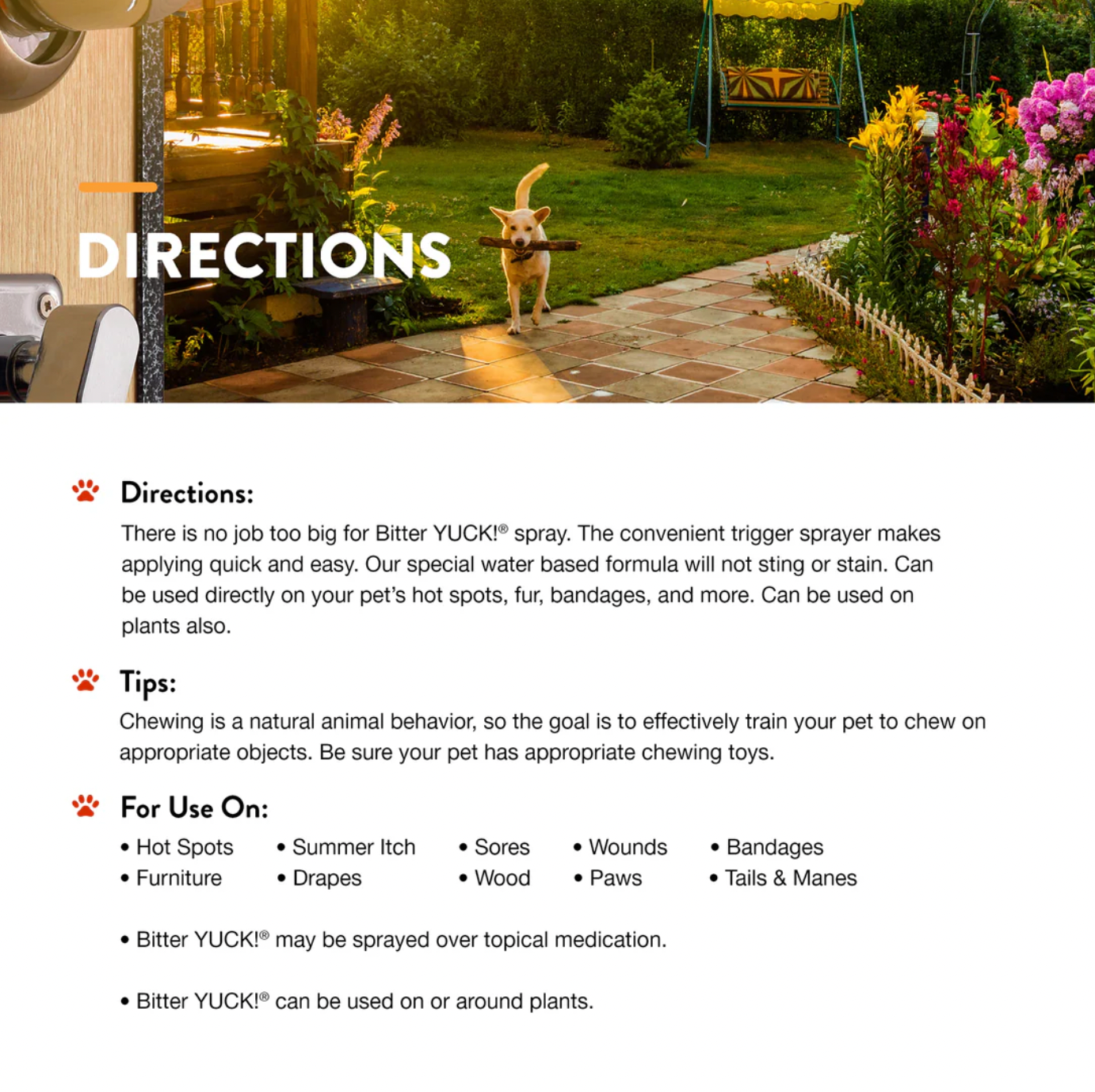 DIRECTIONS

Directions:

There is no job too big for Bitter YUCK!® spray. The convenient trigger sprayer makes applying quick and easy. Our special water based formula will not sting or stain. Can be used directly on your pet's hot spots, fur, bandages, and more. Can be used on plants also.

Tips:

Chewing is a natural animal behavior, so the goal is to effectively train your pet to chew on appropriate objects. Be sure your pet has appropriate chewing toys.

For Use On:

• Hot Spots
• Furniture
• Summer Itch
• Drapes
• Sores
• Wood
• Wounds
• Paws
• Bandages
• Tails & Manes

• Bitter YUCK!® may be sprayed over topical medication.

• Bitter YUCK!® can be used on or around plants.